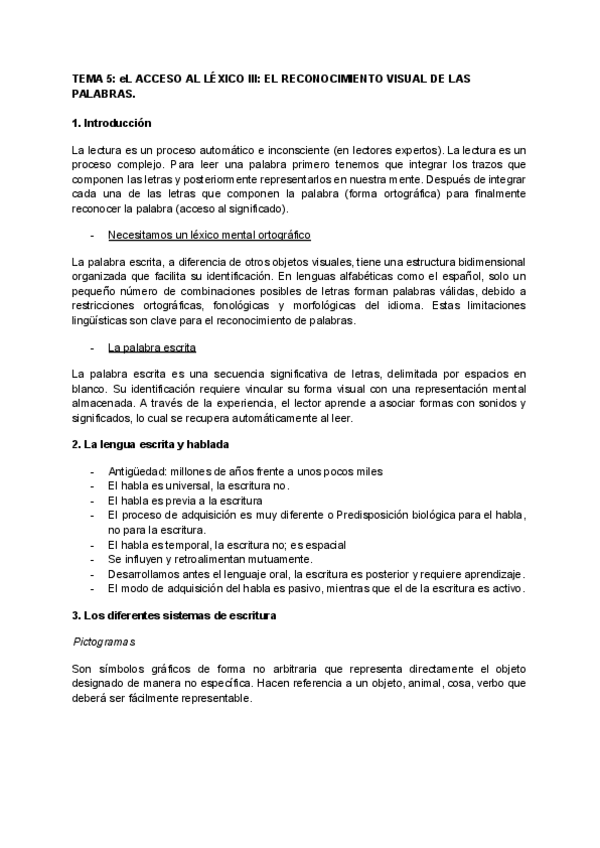 TEMA 5: eL ACCESO AL LÉXICO III: EL RECONOCIMIENTO VISUAL DE LAS PALABRAS.

1. Introducción

La lectura es un proceso automático e inconsciente (en lectores expertos). La lectura es un proceso complejo. Para leer una palabra primero tenemos que integrar los trazos que componen las letras y posteriormente representarlos en nuestra mente. Después de integrar cada una de las letras que componen la palabra (forma ortográfica) para finalmente reconocer la palabra (acceso al significado).

- Necesitamos un léxico mental ortográfico

La palabra escrita, a diferencia de otros objetos visuales, tiene una estructura bidimensional organizada que facilita su identificación. En lenguas alfabéticas como el español, solo un pequeño número de combinaciones posibles de letras forman palabras válidas, debido a restricciones ortográficas, fonológicas y morfológicas del idioma. Estas limitaciones lingüísticas son clave para el reconocimiento de palabras.

- La palabra escrita

La palabra escrita es una secuencia significativa de letras, delimitada por espacios en blanco. Su identificación requiere vincular su forma visual con una representación mental almacenada. A través de la experiencia, el lector aprende a asociar formas con sonidos y significados, lo cual se recupera automáticamente al leer.

2. La lengua escrita y hablada

- Antigüedad: millones de años frente a unos pocos miles
- El habla es universal, la escritura no.
- El habla es previa a la escritura
- El proceso de adquisición es muy diferente o Predisposición biológica para el habla, no para la escritura.
- El habla es temporal, la escritura no; es espacial
- Se influyen y retroalimentan mutuamente.
- Desarrollamos antes el lenguaje oral, la escritura es posterior y requiere aprendizaje.
- El modo de adquisición del habla es pasivo, mientras que el de la escritura es activo.

3. Los diferentes sistemas de escritura

Pictogramas

Son símbolos gráficos de forma no arbitraria que representa directamente el objeto designado de manera no específica. Hacen referencia a un objeto, animal, cosa, verbo que deberá ser fácilmente representable.